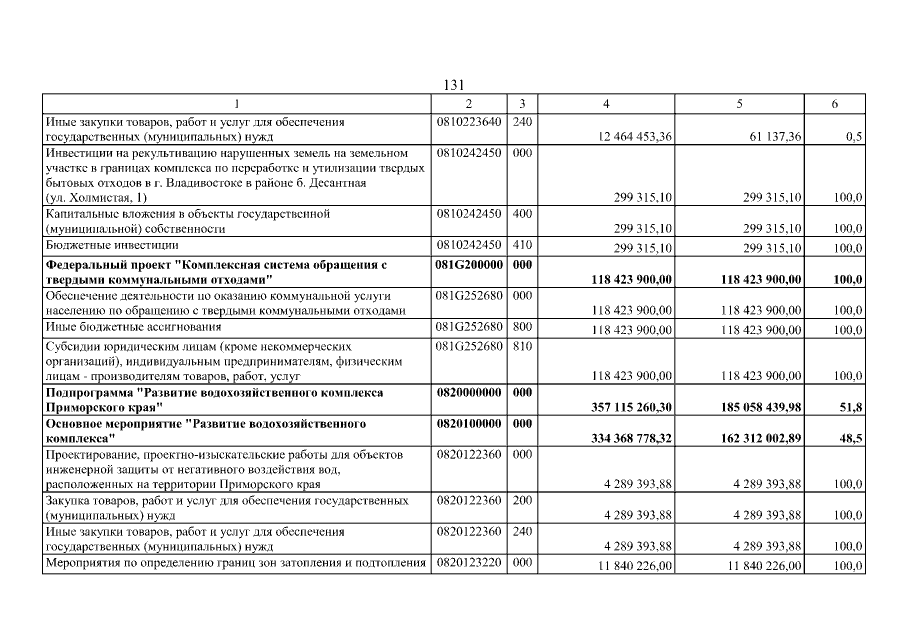 131

| 1 | 2 | 3 | 4 | 5 | 6 |
|---|---|---|---|---|---|
| Иные закупки товаров, работ и услуг для обеспечения государственных (муниципальных) нужд | 0810223640 | 240 | 12 464 453,36 | 61 137,36 | 0,5 |
| Инвестиции на рекультивацию нарушенных земель на земельном участке в границах комплекса по переработке и утилизации твердых бытовых отходов в г. Владивостоке в районе б. Десантная (ул. Холмистая, 1) | 0810242450 | 000 | 299 315,10 | 299 315,10 | 100,0 |
| Капитальные вложения в объекты государственной (муниципальной) собственности | 0810242450 | 400 | 299 315,10 | 299 315,10 | 100,0 |
| Бюджетные инвестиции | 0810242450 | 410 | 299 315,10 | 299 315,10 | 100,0 |
| **Федеральный проект "Комплексная система обращения с твердыми коммунальными отходами"** | **081G200000** | **000** | **118 423 900,00** | **118 423 900,00** | **100,0** |
| Обеспечение деятельности по оказанию коммунальной услуги населению по обращению с твердыми коммунальными отходами | 081G252680 | 000 | 118 423 900,00 | 118 423 900,00 | 100,0 |
| Иные бюджетные ассигнования | 081G252680 | 800 | 118 423 900,00 | 118 423 900,00 | 100,0 |
| Субсидии юридическим лицам (кроме некоммерческих организаций), индивидуальным предпринимателям, физическим лицам - производителям товаров, работ, услуг | 081G252680 | 810 | 118 423 900,00 | 118 423 900,00 | 100,0 |
| **Подпрограмма "Развитие водохозяйственного комплекса Приморского края"** | **0820000000** | **000** | **357 115 260,30** | **185 058 439,98** | **51,8** |
| **Основное мероприятие "Развитие водохозяйственного комплекса"** | **0820100000** | **000** | **334 368 778,32** | **162 312 002,89** | **48,5** |
| Проектирование, проектно-изыскательские работы для объектов инженерной защиты от негативного воздействия вод, расположенных на территории Приморского края | 0820122360 | 000 | 4 289 393,88 | 4 289 393,88 | 100,0 |
| Закупка товаров, работ и услуг для обеспечения государственных (муниципальных) нужд | 0820122360 | 200 | 4 289 393,88 | 4 289 393,88 | 100,0 |
| Иные закупки товаров, работ и услуг для обеспечения государственных (муниципальных) нужд | 0820122360 | 240 | 4 289 393,88 | 4 289 393,88 | 100,0 |
| Мероприятия по определению границ зон затопления и подтопления | 0820123220 | 000 | 11 840 226,00 | 11 840 226,00 | 100,0 |